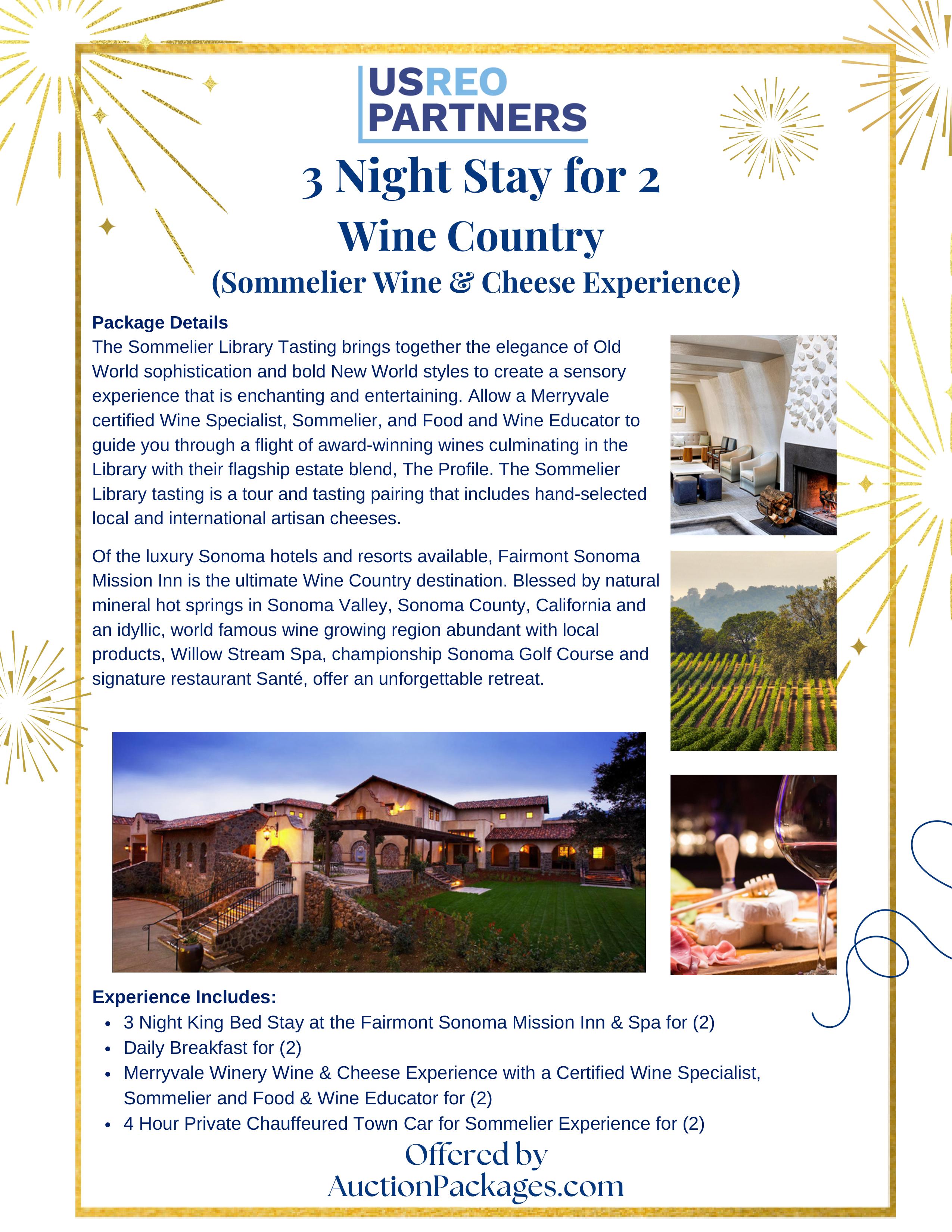 USREO
PARTNERS

3 Night Stay for 2

Wine Country

(Sommelier Wine & Cheese Experience)

Package Details

The Sommelier Library Tasting brings together the elegance of Old World sophistication and bold New World styles to create a sensory experience that is enchanting and entertaining. Allow a Merryvale certified Wine Specialist, Sommelier, and Food and Wine Educator to guide you through a flight of award-winning wines culminating in the Library with their flagship estate blend, The Profile. The Sommelier Library tasting is a tour and tasting pairing that includes hand-selected local and international artisan cheeses.

Of the luxury Sonoma hotels and resorts available, Fairmont Sonoma Mission Inn is the ultimate Wine Country destination. Blessed by natural mineral hot springs in Sonoma Valley, Sonoma County, California and an idyllic, world famous wine growing region abundant with local products, Willow Stream Spa, championship Sonoma Golf Course and signature restaurant Santé, offer an unforgettable retreat.

Experience Includes:
• 3 Night King Bed Stay at the Fairmont Sonoma Mission Inn & Spa for (2)
• Daily Breakfast for (2)
• Merryvale Winery Wine & Cheese Experience with a Certified Wine Specialist, Sommelier and Food & Wine Educator for (2)
• 4 Hour Private Chauffeured Town Car for Sommelier Experience for (2)

Offered by
AuctionPackages.com